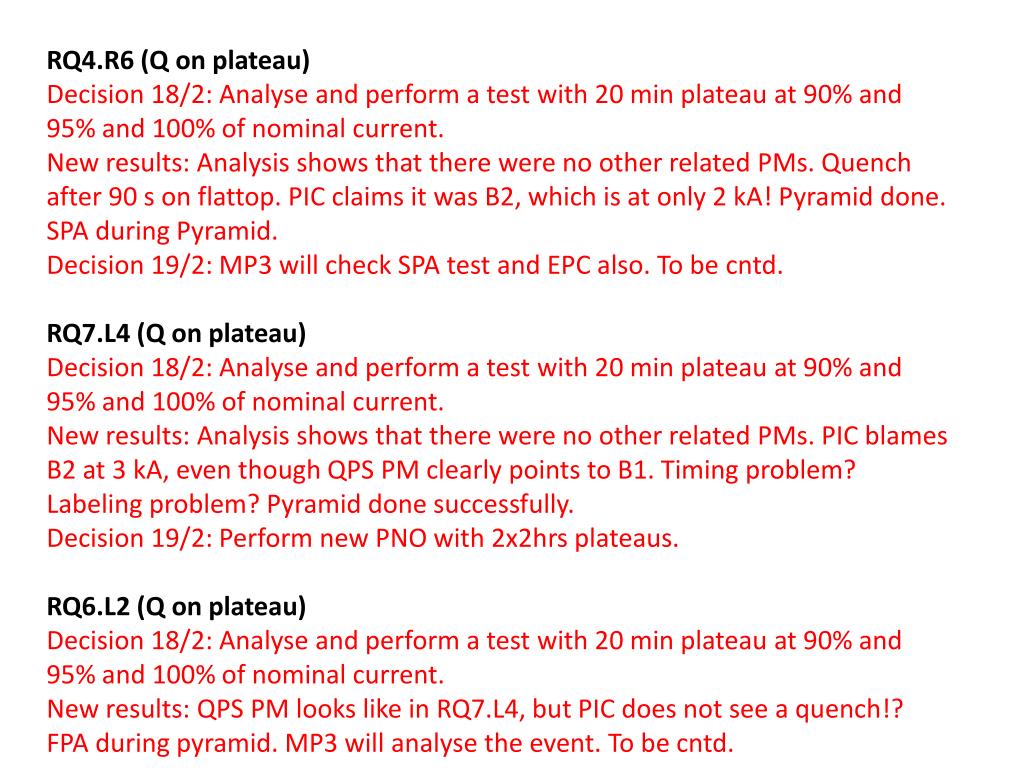 RQ4.R6 (Q on plateau)
Decision 18/2: Analyse and perform a test with 20 min plateau at 90% and 95% and 100% of nominal current.
New results: Analysis shows that there were no other related PMs. Quench after 90 s on flattop. PIC claims it was B2, which is at only 2 kA! Pyramid done. SPA during Pyramid.
Decision 19/2: MP3 will check SPA test and EPC also. To be cntd.

RQ7.L4 (Q on plateau)
Decision 18/2: Analyse and perform a test with 20 min plateau at 90% and 95% and 100% of nominal current.
New results: Analysis shows that there were no other related PMs. PIC blames B2 at 3 kA, even though QPS PM clearly points to B1. Timing problem? Labeling problem? Pyramid done successfully.
Decision 19/2: Perform new PNO with 2x2hrs plateaus.

RQ6.L2 (Q on plateau)
Decision 18/2: Analyse and perform a test with 20 min plateau at 90% and 95% and 100% of nominal current.
New results: QPS PM looks like in RQ7.L4, but PIC does not see a quench!? FPA during pyramid. MP3 will analyse the event. To be cntd.